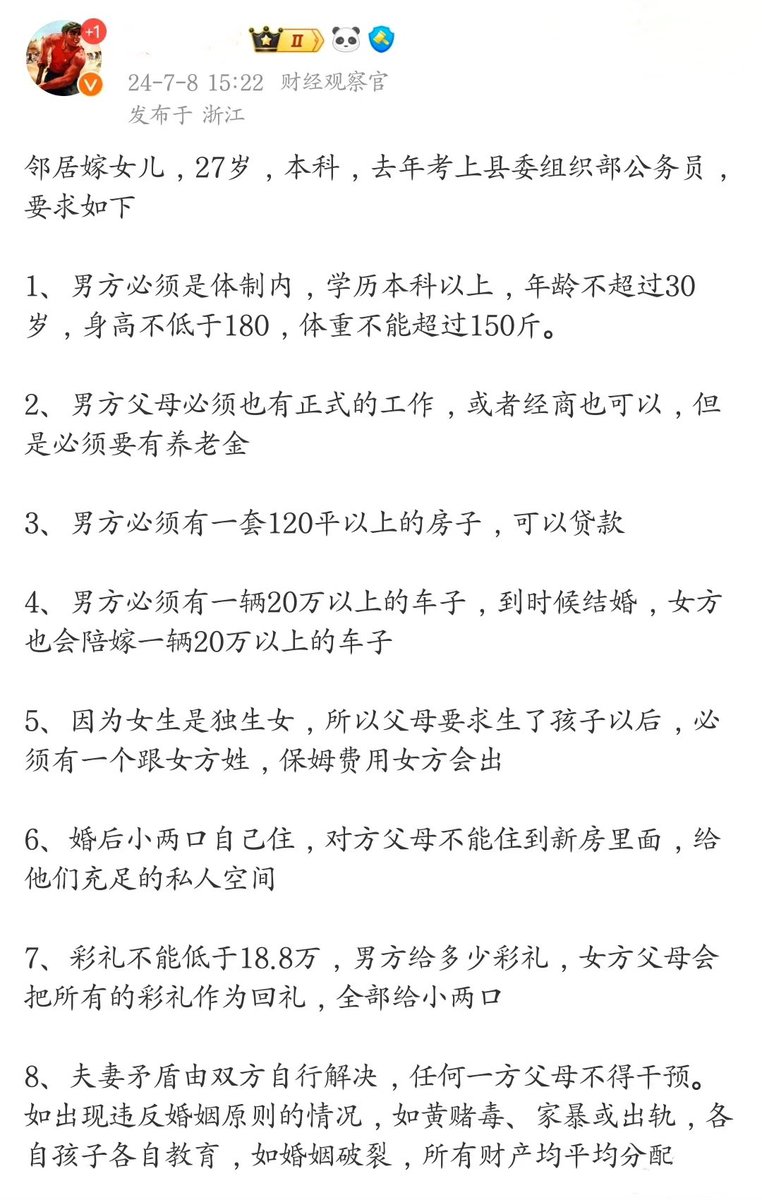 +1

II

24-7-8 15:22 财经观察官
发布于 浙江

邻居嫁女儿，27岁，本科，去年考上县委组织部公务员，要求如下

1、男方必须是体制内，学历本科以上，年龄不超过30岁，身高不低于180，体重不能超过150斤。

2、男方父母必须也有正式的工作，或者经商也可以，但是必须要有养老金

3、男方必须有一套120平以上的房子，可以贷款

4、男方必须有一辆20万以上的车子，到时候结婚，女方也会陪嫁一辆20万以上的车子

5、因为女生是独生女，所以父母要求生了孩子以后，必须有一个跟女方姓，保姆费用女方会出

6、婚后小两口自己住，对方父母不能住到新房里面，给他们充足的私人空间

7、彩礼不能低于18.8万，男方给多少彩礼，女方父母会把所有的彩礼作为回礼，全部给小两口

8、夫妻矛盾由双方自行解决，任何一方父母不得干预。如出现违反婚姻原则的情况，如黄赌毒、家暴或出轨，各自孩子各自教育，如婚姻破裂，所有财产均平均分配